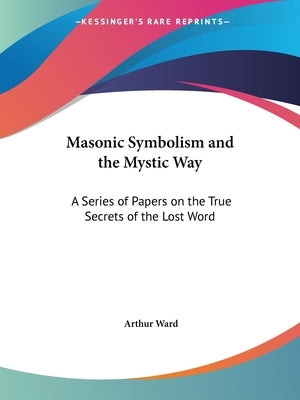 —KESSINGER'S RARE REPRINTS—

Masonic Symbolism and the Mystic Way

A Series of Papers on the True Secrets of the Lost Word

Arthur Ward